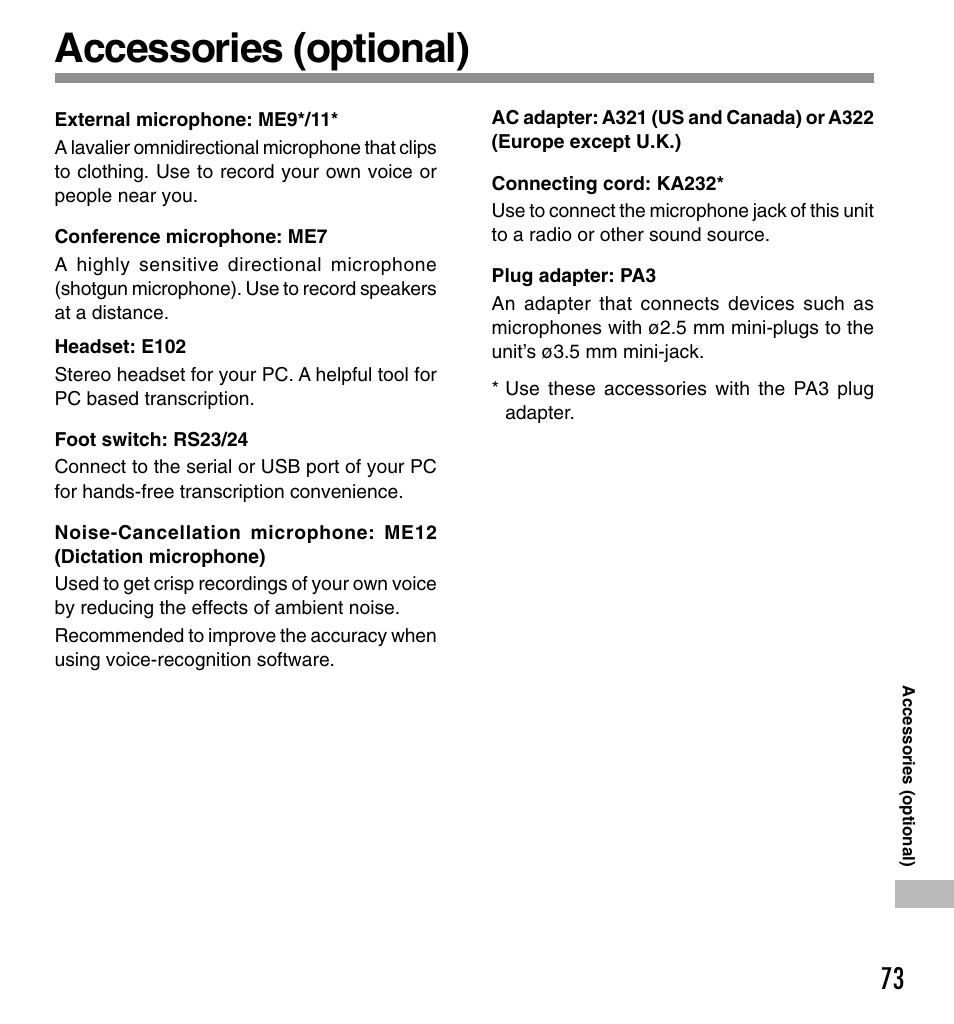 Accessories (optional)

External microphone: ME9*/11*
A lavalier omnidirectional microphone that clips to clothing. Use to record your own voice or people near you.

Conference microphone: ME7
A highly sensitive directional microphone (shotgun microphone). Use to record speakers at a distance.

Headset: E102
Stereo headset for your PC. A helpful tool for PC based transcription.

Foot switch: RS23/24
Connect to the serial or USB port of your PC for hands-free transcription convenience.

Noise-Cancellation microphone: ME12 (Dictation microphone)
Used to get crisp recordings of your own voice by reducing the effects of ambient noise.
Recommended to improve the accuracy when using voice-recognition software.

AC adapter: A321 (US and Canada) or A322 (Europe except U.K.)

Connecting cord: KA232*
Use to connect the microphone jack of this unit to a radio or other sound source.

Plug adapter: PA3
An adapter that connects devices such as microphones with ø2.5 mm mini-plugs to the unit's ø3.5 mm mini-jack.

* Use these accessories with the PA3 plug adapter.

Accessories (optional)

73